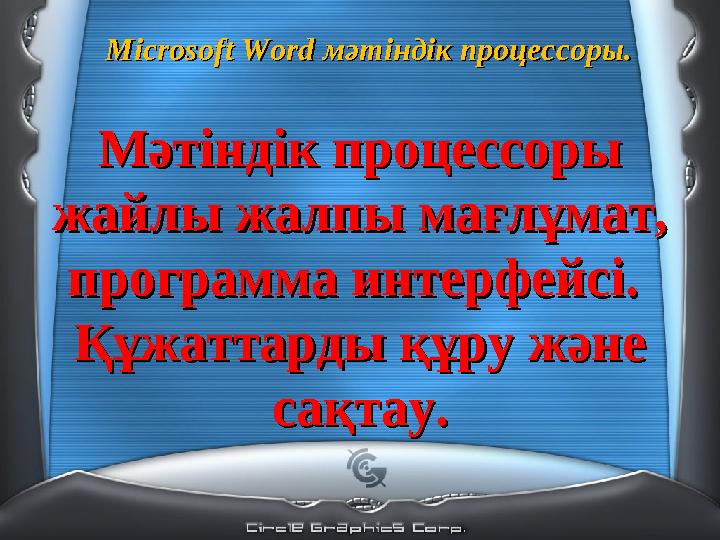 Microsoft Word мәтіндік процессоры.

Мәтіндік процессоры жайлы жалпы мағлұмат, программа интерфейсі. Құжаттарды құру және сақтау.

Circle Graphics Corp.